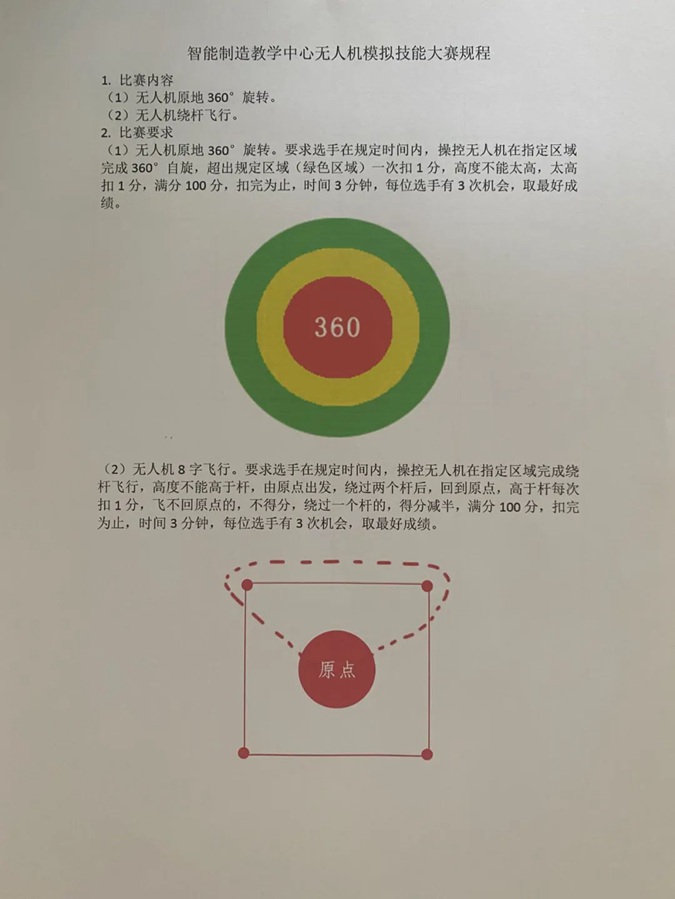 智能制造教学中心无人机模拟技能大赛规程

1. 比赛内容
（1）无人机原地360°旋转。
（2）无人机绕杆飞行。
2. 比赛要求
（1）无人机原地360°旋转。要求选手在规定时间内，操控无人机在指定区域完成360°自旋，超出规定区域（绿色区域）一次扣1分，高度不能太高，太高扣1分，满分100分，扣完为止，时间3分钟，每位选手有3次机会，取最好成绩。

360

（2）无人机8字飞行。要求选手在规定时间内，操控无人机在指定区域完成绕杆飞行，高度不能高于杆，由原点出发，绕过两个杆后，回到原点，高于杆每次扣1分，飞不回原点的，不得分，绕过一个杆的，得分减半，满分100分，扣完为止，时间3分钟，每位选手有3次机会，取最好成绩。

原点